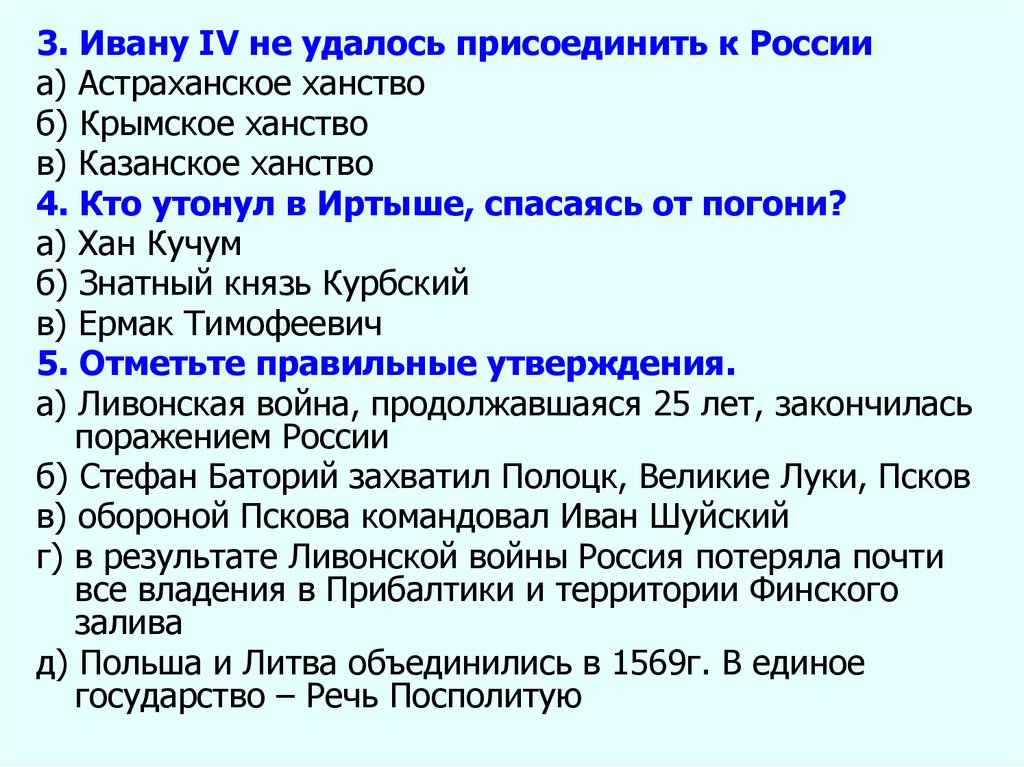 3. Ивану IV не удалось присоединить к России
а) Астраханское ханство
б) Крымское ханство
в) Казанское ханство
4. Кто утонул в Иртыше, спасаясь от погони?
а) Хан Кучум
б) Знатный князь Курбский
в) Ермак Тимофеевич
5. Отметьте правильные утверждения.
а) Ливонская война, продолжавшаяся 25 лет, закончилась поражением России
б) Стефан Баторий захватил Полоцк, Великие Луки, Псков
в) обороной Пскова командовал Иван Шуйский
г) в результате Ливонской войны Россия потеряла почти все владения в Прибалтики и территории Финского залива
д) Польша и Литва объединились в 1569г. В единое государство – Речь Посполитую